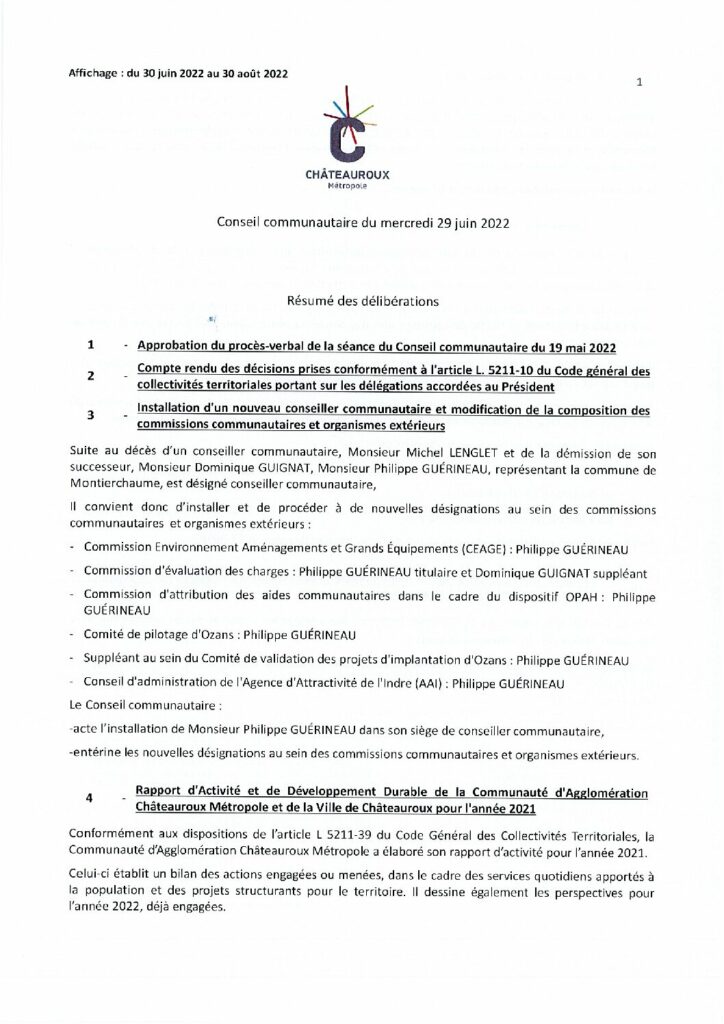 Affichage : du 30 juin 2022 au 30 août 2022

1

CHÂTEAUROUX
Métropole

Conseil communautaire du mercredi 29 juin 2022

Résumé des délibérations

1 - Approbation du procès-verbal de la séance du Conseil communautaire du 19 mai 2022

2 - Compte rendu des décisions prises conformément à l'article L. 5211-10 du Code général des collectivités territoriales portant sur les délégations accordées au Président

3 - Installation d'un nouveau conseiller communautaire et modification de la composition des commissions communautaires et organismes extérieurs

Suite au décès d'un conseiller communautaire, Monsieur Michel LENGLET et de la démission de son successeur, Monsieur Dominique GUIGNAT, Monsieur Philippe GUÉRINEAU, représentant la commune de Montierchaume, est désigné conseiller communautaire,

Il convient donc d'installer et de procéder à de nouvelles désignations au sein des commissions communautaires et organismes extérieurs :

- Commission Environnement Aménagements et Grands Équipements (CEAGE) : Philippe GUÉRINEAU

- Commission d'évaluation des charges : Philippe GUÉRINEAU titulaire et Dominique GUIGNAT suppléant

- Commission d'attribution des aides communautaires dans le cadre du dispositif OPAH : Philippe GUÉRINEAU

- Comité de pilotage d'Ozans : Philippe GUÉRINEAU

- Suppléant au sein du Comité de validation des projets d'implantation d'Ozans : Philippe GUÉRINEAU

- Conseil d'administration de l'Agence d'Attractivité de l'Indre (AAI) : Philippe GUÉRINEAU

Le Conseil communautaire :

-acte l'installation de Monsieur Philippe GUÉRINEAU dans son siège de conseiller communautaire,

-entérine les nouvelles désignations au sein des commissions communautaires et organismes extérieurs.

4 - Rapport d'Activité et de Développement Durable de la Communauté d'Agglomération Châteauroux Métropole et de la Ville de Châteauroux pour l'année 2021

Conformément aux dispositions de l'article L 5211-39 du Code Général des Collectivités Territoriales, la Communauté d'Agglomération Châteauroux Métropole a élaboré son rapport d'activité pour l'année 2021.

Celui-ci établit un bilan des actions engagées ou menées, dans le cadre des services quotidiens apportés à la population et des projets structurants pour le territoire. Il dessine également les perspectives pour l'année 2022, déjà engagées.